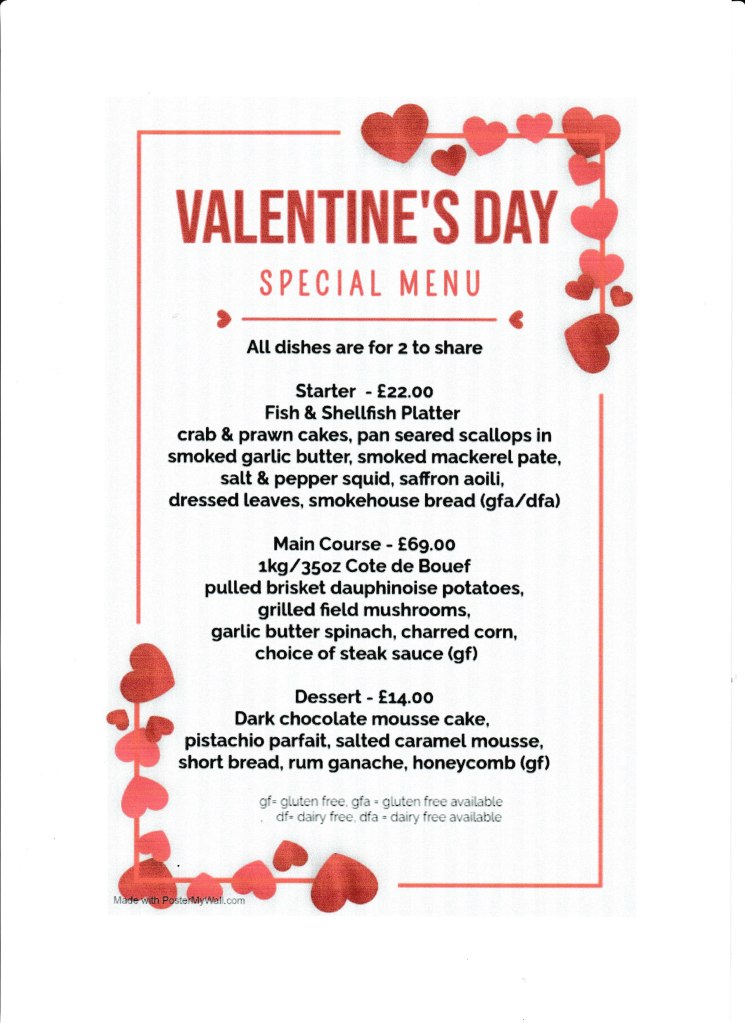 VALENTINE'S DAY
SPECIAL MENU

All dishes are for 2 to share

Starter - £22.00
Fish & Shellfish Platter
crab & prawn cakes, pan seared scallops in smoked garlic butter, smoked mackerel pate, salt & pepper squid, saffron aoili, dressed leaves, smokehouse bread (gfa/dfa)

Main Course - £69.00
1kg/35oz Cote de Bouef
pulled brisket dauphinoise potatoes, grilled field mushrooms, garlic butter spinach, charred corn, choice of steak sauce (gf)

Dessert - £14.00
Dark chocolate mousse cake, pistachio parfait, salted caramel mousse, short bread, rum ganache, honeycomb (gf)

gf= gluten free, gfa = gluten free available
df= dairy free, dfa = dairy free available

Made with PosterMyWall.com